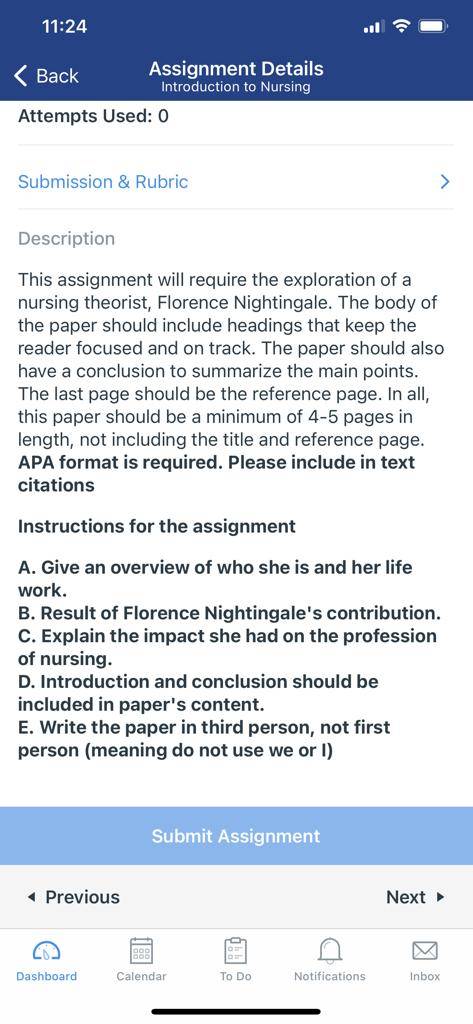 11:24

Back

Assignment Details
Introduction to Nursing

Attempts Used: 0

Submission & Rubric

Description

This assignment will require the exploration of a nursing theorist, Florence Nightingale. The body of the paper should include headings that keep the reader focused and on track. The paper should also have a conclusion to summarize the main points. The last page should be the reference page. In all, this paper should be a minimum of 4-5 pages in length, not including the title and reference page. APA format is required. Please include in text citations

Instructions for the assignment

A. Give an overview of who she is and her life work.
B. Result of Florence Nightingale's contribution.
C. Explain the impact she had on the profession of nursing.
D. Introduction and conclusion should be included in paper's content.
E. Write the paper in third person, not first person (meaning do not use we or I)

Submit Assignment

Previous

Next

Dashboard

Calendar

To Do

Notifications

Inbox